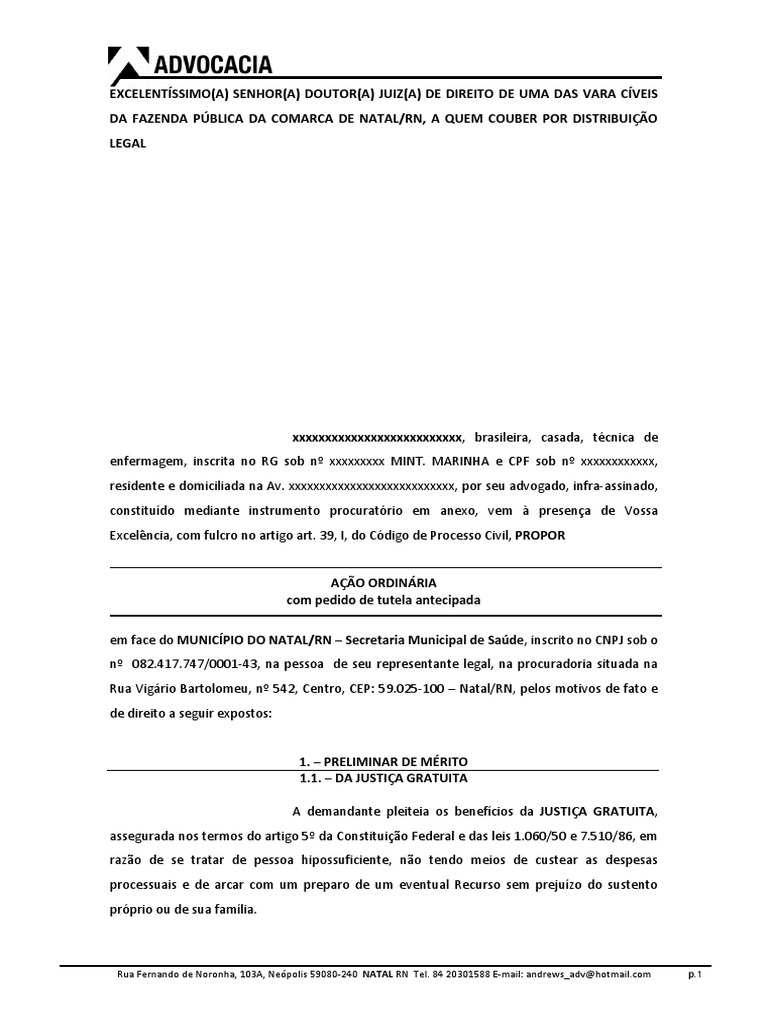 ADVOCACIA

EXCELENTÍSSIMO(A) SENHOR(A) DOUTOR(A) JUIZ(A) DE DIREITO DE UMA DAS VARA CÍVEIS DA FAZENDA PÚBLICA DA COMARCA DE NATAL/RN, A QUEM COUBER POR DISTRIBUIÇÃO LEGAL

xxxxxxxxxxxxxxxxxxxxxxxxxxx, brasileira, casada, técnica de enfermagem, inscrita no RG sob nº xxxxxxxxx MINT. MARINHA e CPF sob nº xxxxxxxxxxxx, residente e domiciliada na Av. xxxxxxxxxxxxxxxxxxxxxxxxxxx, por seu advogado, infra-assinado, constituído mediante instrumento procuratório em anexo, vem à presença de Vossa Excelência, com fulcro no artigo art. 39, I, do Código de Processo Civil, PROPOR

AÇÃO ORDINÁRIA
com pedido de tutela antecipada

em face do MUNICÍPIO DO NATAL/RN – Secretaria Municipal de Saúde, inscrito no CNPJ sob o nº 082.417.747/0001-43, na pessoa de seu representante legal, na procuradoria situada na Rua Vigário Bartolomeu, nº 542, Centro, CEP: 59.025-100 – Natal/RN, pelos motivos de fato e de direito a seguir expostos:

1. – PRELIMINAR DE MÉRITO
1.1. – DA JUSTIÇA GRATUITA

A demandante pleiteia os benefícios da JUSTIÇA GRATUITA, assegurada nos termos do artigo 5º da Constituição Federal e das leis 1.060/50 e 7.510/86, em razão de se tratar de pessoa hipossuficiente, não tendo meios de custear as despesas processuais e de arcar com um preparo de um eventual Recurso sem prejuízo do sustento próprio ou de sua família.

Rua Fernando de Noronha, 103A, Neópolis 59080-240 NATAL RN Tel. 84 20301588 E-mail: andrews_adv@hotmail.com p.1